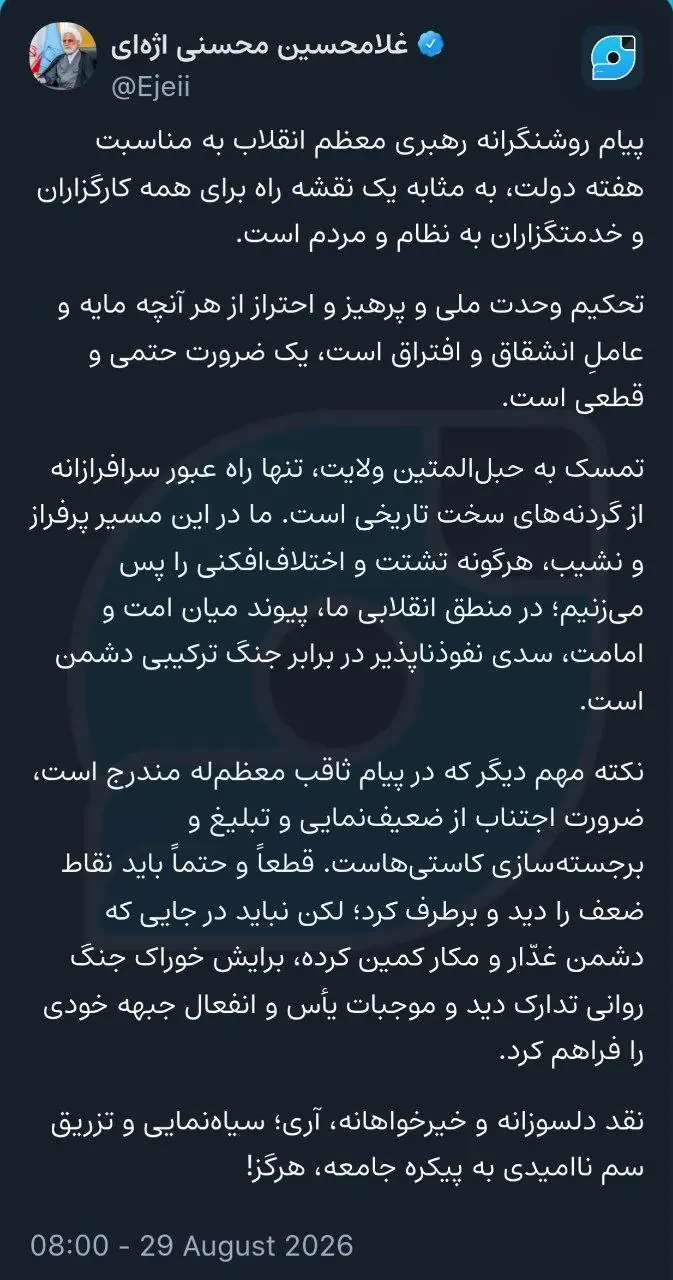 غلامحسین محسنی اژه‌ای
@Ejeii

پیام روشنگرانه رهبری معظم انقلاب به مناسبت هفته دولت، به مثابه یک نقشه راه برای همه کارگزاران و خدمتگزاران به نظام و مردم است.

تحکیم وحدت ملی و پرهیز و احتراز از هر آنچه مایه و عاملِ انشقاق و افتراق است، یک ضرورت حتمی و قطعی است.

تمسک به حبل‌المتین ولایت، تنها راه عبور سرافرازانه از گردنه‌های سخت تاریخی است. ما در این مسیر پرفراز و نشیب، هرگونه تشتت و اختلاف‌افکنی را پس می‌زنیم؛ در منطق انقلابی ما، پیوند میان امت و امامت، سدی نفوذناپذیر در برابر جنگ ترکیبی دشمن است.

نکته مهم دیگر که در پیام ثاقب معظم‌له مندرج است، ضرورت اجتناب از ضعیف‌نمایی و تبلیغ و برجسته‌سازی کاستی‌هاست. قطعاً و حتماً باید نقاط ضعف را دید و برطرف کرد؛ لکن نباید در جایی که دشمن غدّار و مکار کمین کرده، برایش خوراک جنگ روانی تدارک دید و موجبات یأس و انفعال جبهه خودی را فراهم کرد.

نقد دلسوزانه و خیرخواهانه، آری؛ سیاه‌نمایی و تزریق سم ناامیدی به پیکره جامعه، هرگز!

08:00 - 29 August 2026